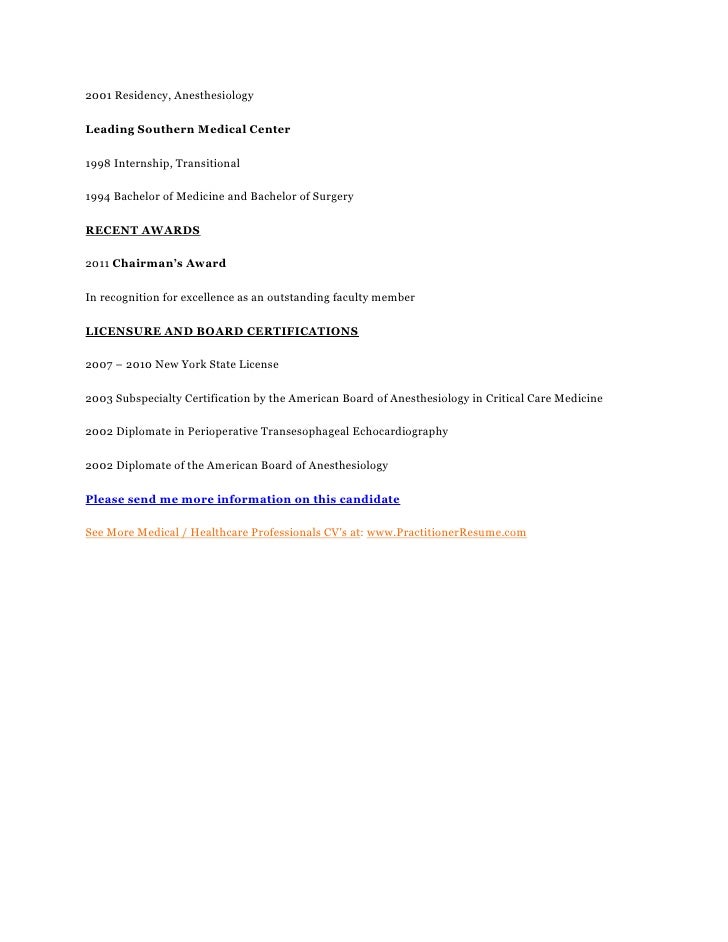 2001 Residency, Anesthesiology

Leading Southern Medical Center

1998 Internship, Transitional

1994 Bachelor of Medicine and Bachelor of Surgery

RECENT AWARDS

2011 Chairman's Award

In recognition for excellence as an outstanding faculty member

LICENSURE AND BOARD CERTIFICATIONS

2007 – 2010 New York State License

2003 Subspecialty Certification by the American Board of Anesthesiology in Critical Care Medicine

2002 Diplomate in Perioperative Transesophageal Echocardiography

2002 Diplomate of the American Board of Anesthesiology

Please send me more information on this candidate

See More Medical / Healthcare Professionals CV's at: www.PractitionerResume.com